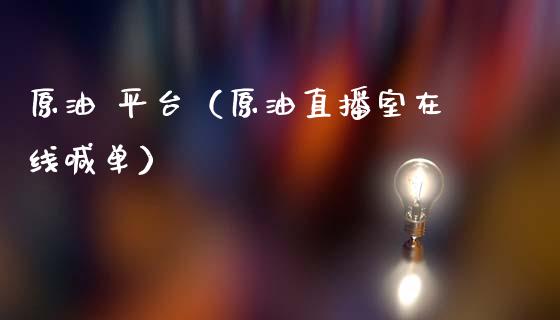 原油 平台（原油直播室在线喊单）